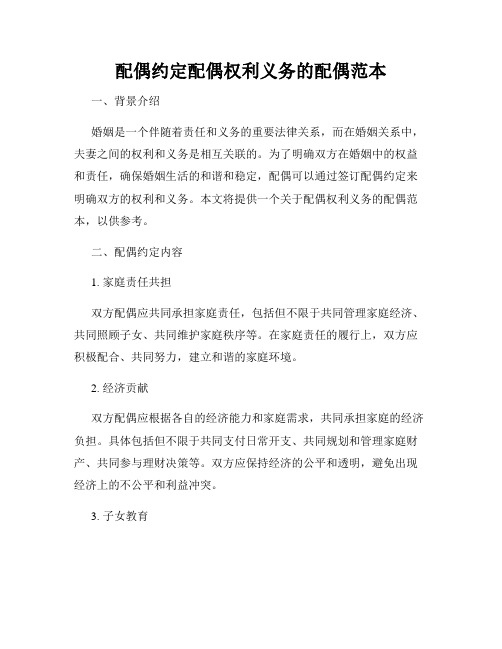 配偶约定配偶权利义务的配偶范本

一、背景介绍

婚姻是一个伴随着责任和义务的重要法律关系，而在婚姻关系中，夫妻之间的权利和义务是相互关联的。为了明确双方在婚姻中的权益和责任，确保婚姻生活的和谐和稳定，配偶可以通过签订配偶约定来明确双方的权利和义务。本文将提供一个关于配偶权利义务的配偶范本，以供参考。

二、配偶约定内容

1. 家庭责任共担

双方配偶应共同承担家庭责任，包括但不限于共同管理家庭经济、共同照顾子女、共同维护家庭秩序等。在家庭责任的履行上，双方应积极配合、共同努力，建立和谐的家庭环境。

2. 经济贡献

双方配偶应根据各自的经济能力和家庭需求，共同承担家庭的经济负担。具体包括但不限于共同支付日常开支、共同规划和管理家庭财产、共同参与理财决策等。双方应保持经济的公平和透明，避免出现经济上的不公平和利益冲突。

3. 子女教育